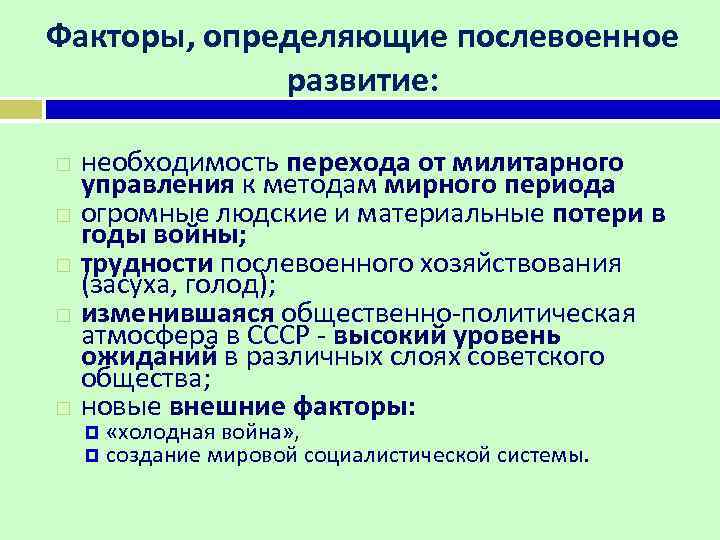 Факторы, определяющие послевоенное развитие:

необходимость перехода от милитарного управления к методам мирного периода

огромные людские и материальные потери в годы войны;

трудности послевоенного хозяйствования (засуха, голод);

изменившаяся общественно-политическая атмосфера в СССР - высокий уровень ожиданий в различных слоях советского общества;

новые внешние факторы:

«холодная война»,

создание мировой социалистической системы.